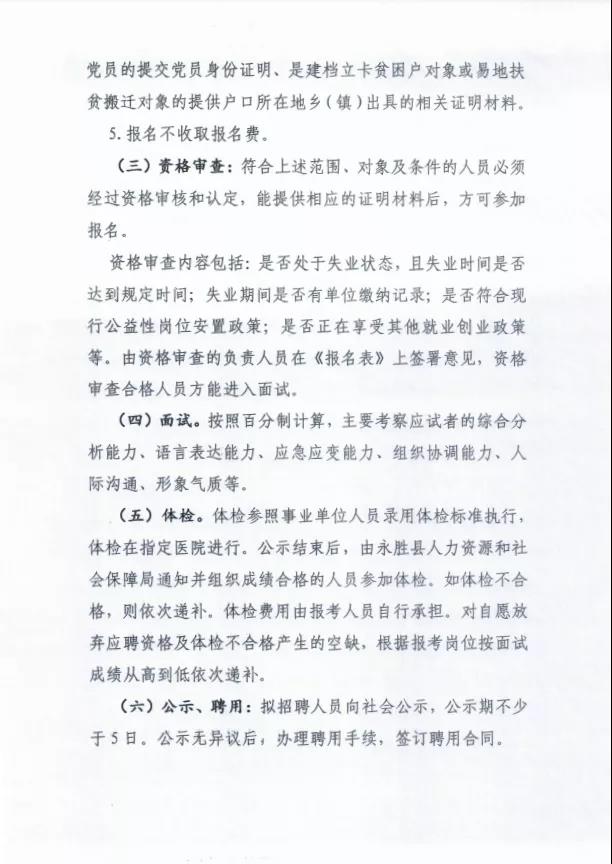 党员的提交党员身份证明、是建档立卡贫困户对象或易地扶贫搬迁对象的提供户口所在地乡（镇）出具的相关证明材料。

5. 报名不收取报名费。

（三）资格审查：符合上述范围、对象及条件的人员必须经过资格审核和认定，能提供相应的证明材料后，方可参加报名。

资格审查内容包括：是否处于失业状态，且失业时间是否达到规定时间；失业期间是否有单位缴纳记录；是否符合现行公益性岗位安置政策；是否正在享受其他就业创业政策等。由资格审查的负责人员在《报名表》上签署意见，资格审查合格人员方能进入面试。

（四）面试。按照百分制计算，主要考察应试者的综合分析能力、语言表达能力、应急应变能力、组织协调能力、人际沟通、形象气质等。

（五）体检。体检参照事业单位人员录用体检标准执行，体检在指定医院进行。公示结束后，由永胜县人力资源和社会保障局通知并组织成绩合格的人员参加体检。如体检不合格，则依次递补。体检费用由报考人员自行承担。对自愿放弃应聘资格及体检不合格产生的空缺，根据报考岗位按面试成绩从高到低依次递补。

（六）公示、聘用：拟招聘人员向社会公示，公示期不少于5日。公示无异议后，办理聘用手续，签订聘用合同。